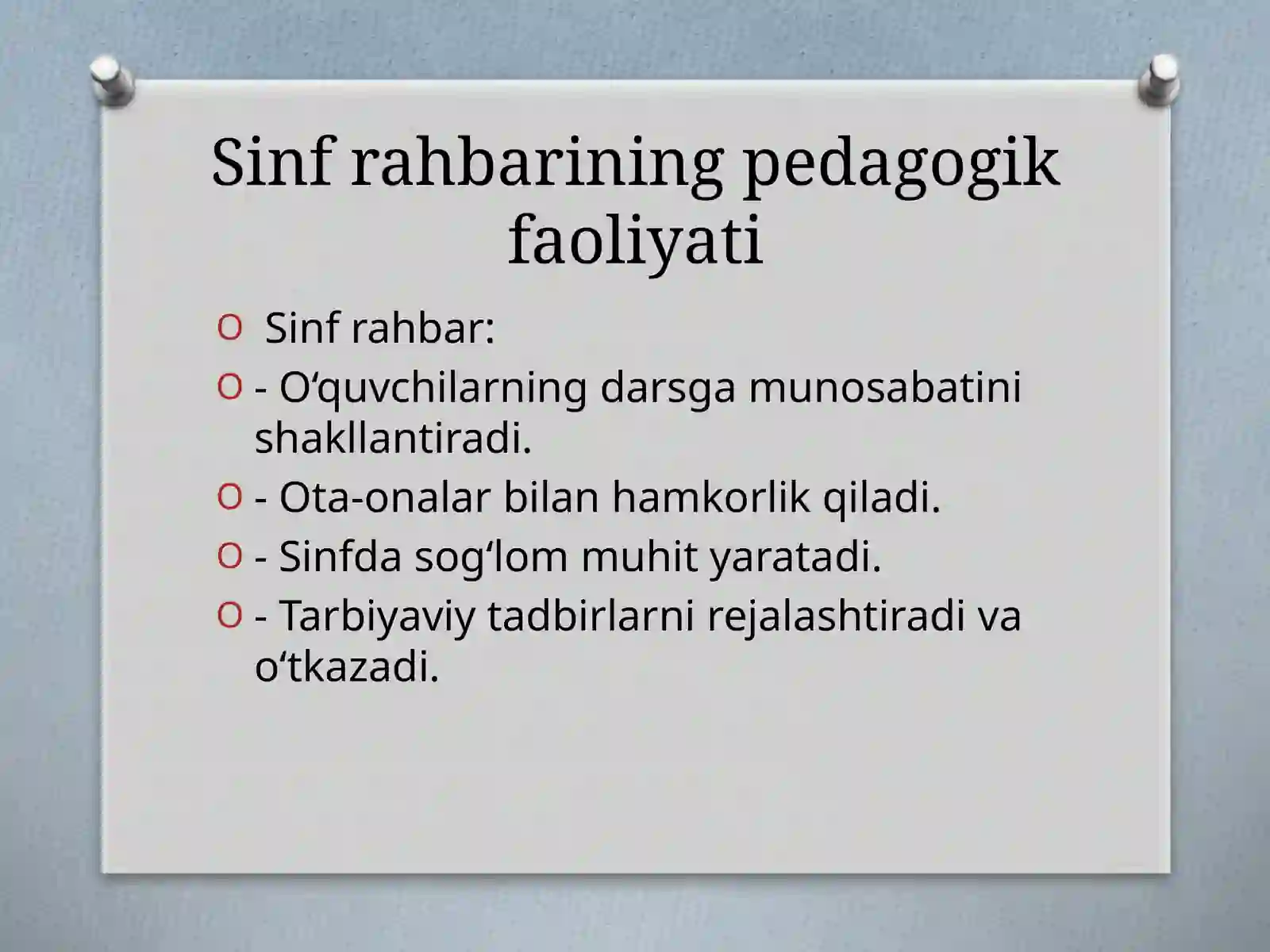 Sinf rahbarining pedagogik faoliyati

Sinf rahbar:

- O‘quvchilarning darsga munosabatini shakllantiradi.

- Ota-onalar bilan hamkorlik qiladi.

- Sinfda sog‘lom muhit yaratadi.

- Tarbiyaviy tadbirlarni rejalashtiradi va o‘tkazadi.